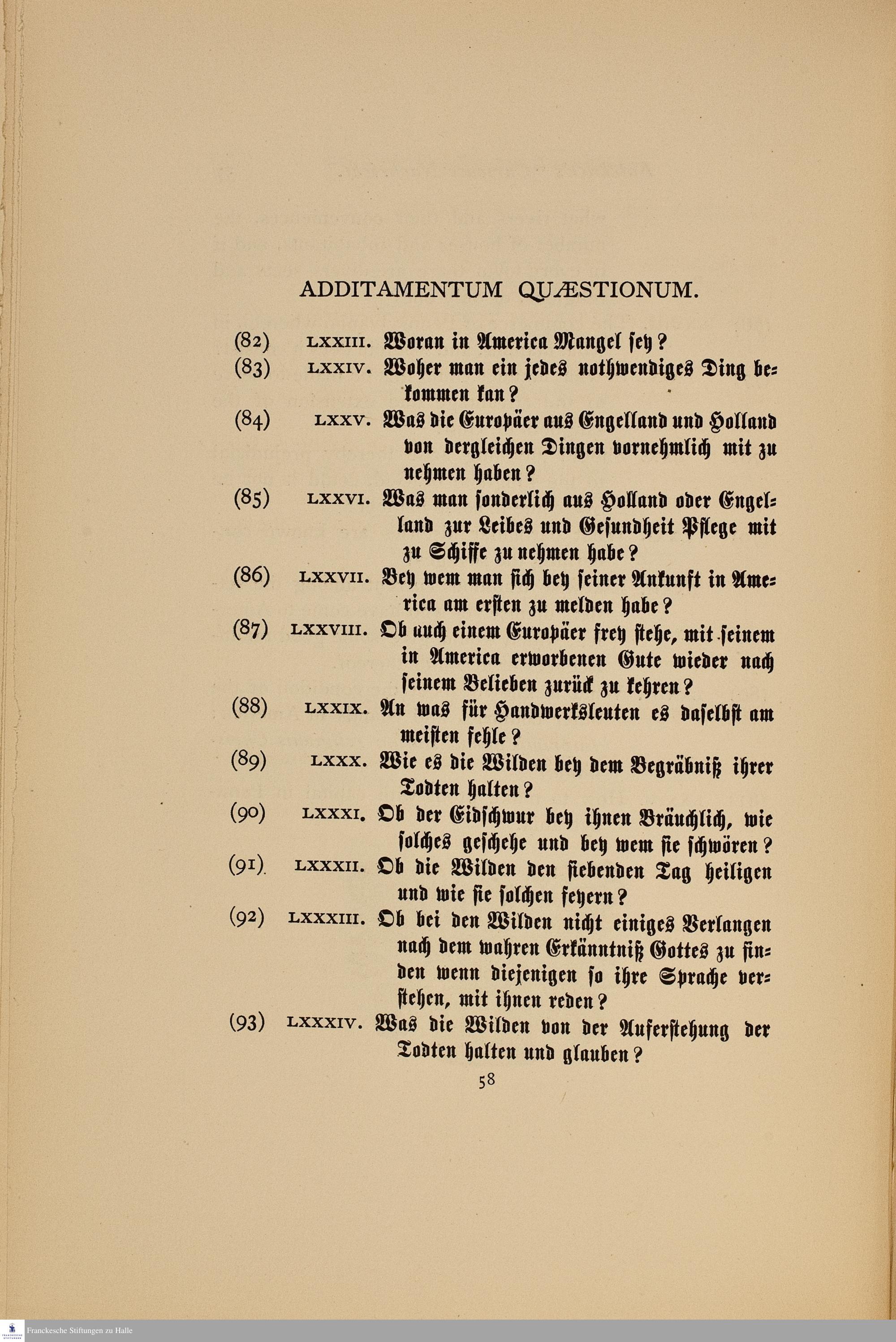 ADDITAMENTUM QUÆSTIONUM.

(82) LXXIII. Woran in America Mangel sey?

(83) LXXIV. Woher man ein jedes nothwendiges Ding bekommen kan?

(84) LXXV. Was die Europäer aus Engelland und Holland von dergleichen Dingen vornehmlich mit zu nehmen haben?

(85) LXXVI. Was man sonderlich aus Holland oder Engelland zur Leibes und Gesundheit Pflege mit zu Schiffe zu nehmen habe?

(86) LXXVII. Bey wem man sich bey seiner Ankunft in America am ersten zu melden habe?

(87) LXXVIII. Ob auch einem Europäer frey stehe, mit seinem in America erworbenen Gute wieder nach seinem Belieben zurück zu kehren?

(88) LXXIX. An was für Handwerksleuten es daselbst am meisten fehle?

(89) LXXX. Wie es die Wilden bey dem Begräbniß ihrer Todten halten?

(90) LXXXI. Ob der Eidschwur bey ihnen Bräuchlich, wie solches geschehe und bey wem sie schwören?

(91) LXXXII. Ob die Wilden den siebenden Tag heiligen und wie sie solchen feyern?

(92) LXXXIII. Ob bei den Wilden nicht einiges Verlangen nach dem wahren Erkänntniß Gottes zu finden wenn diejenigen so ihre Sprache verstehen, mit ihnen reden?

(93) LXXXIV. Was die Wilden von der Auferstehung der Todten halten und glauben?

58

Franckesche Stiftungen zu Halle